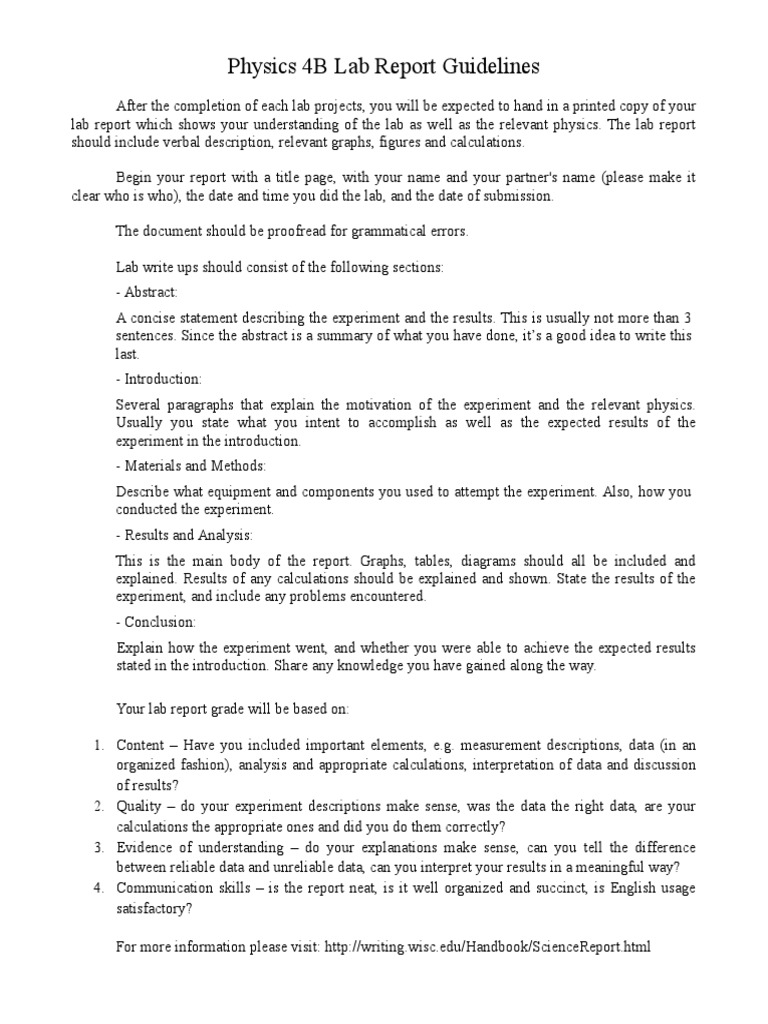 Physics 4B Lab Report Guidelines

After the completion of each lab projects, you will be expected to hand in a printed copy of your lab report which shows your understanding of the lab as well as the relevant physics. The lab report should include verbal description, relevant graphs, figures and calculations.

Begin your report with a title page, with your name and your partner's name (please make it clear who is who), the date and time you did the lab, and the date of submission.

The document should be proofread for grammatical errors.

Lab write ups should consist of the following sections:

- Abstract:

A concise statement describing the experiment and the results. This is usually not more than 3 sentences. Since the abstract is a summary of what you have done, it's a good idea to write this last.

- Introduction:

Several paragraphs that explain the motivation of the experiment and the relevant physics. Usually you state what you intent to accomplish as well as the expected results of the experiment in the introduction.

- Materials and Methods:

Describe what equipment and components you used to attempt the experiment. Also, how you conducted the experiment.

- Results and Analysis:

This is the main body of the report. Graphs, tables, diagrams should all be included and explained. Results of any calculations should be explained and shown. State the results of the experiment, and include any problems encountered.

- Conclusion:

Explain how the experiment went, and whether you were able to achieve the expected results stated in the introduction. Share any knowledge you have gained along the way.

Your lab report grade will be based on:

1. Content – Have you included important elements, e.g. measurement descriptions, data (in an organized fashion), analysis and appropriate calculations, interpretation of data and discussion of results?
2. Quality – do your experiment descriptions make sense, was the data the right data, are your calculations the appropriate ones and did you do them correctly?
3. Evidence of understanding – do your explanations make sense, can you tell the difference between reliable data and unreliable data, can you interpret your results in a meaningful way?
4. Communication skills – is the report neat, is it well organized and succinct, is English usage satisfactory?

For more information please visit: http://writing.wisc.edu/Handbook/ScienceReport.html